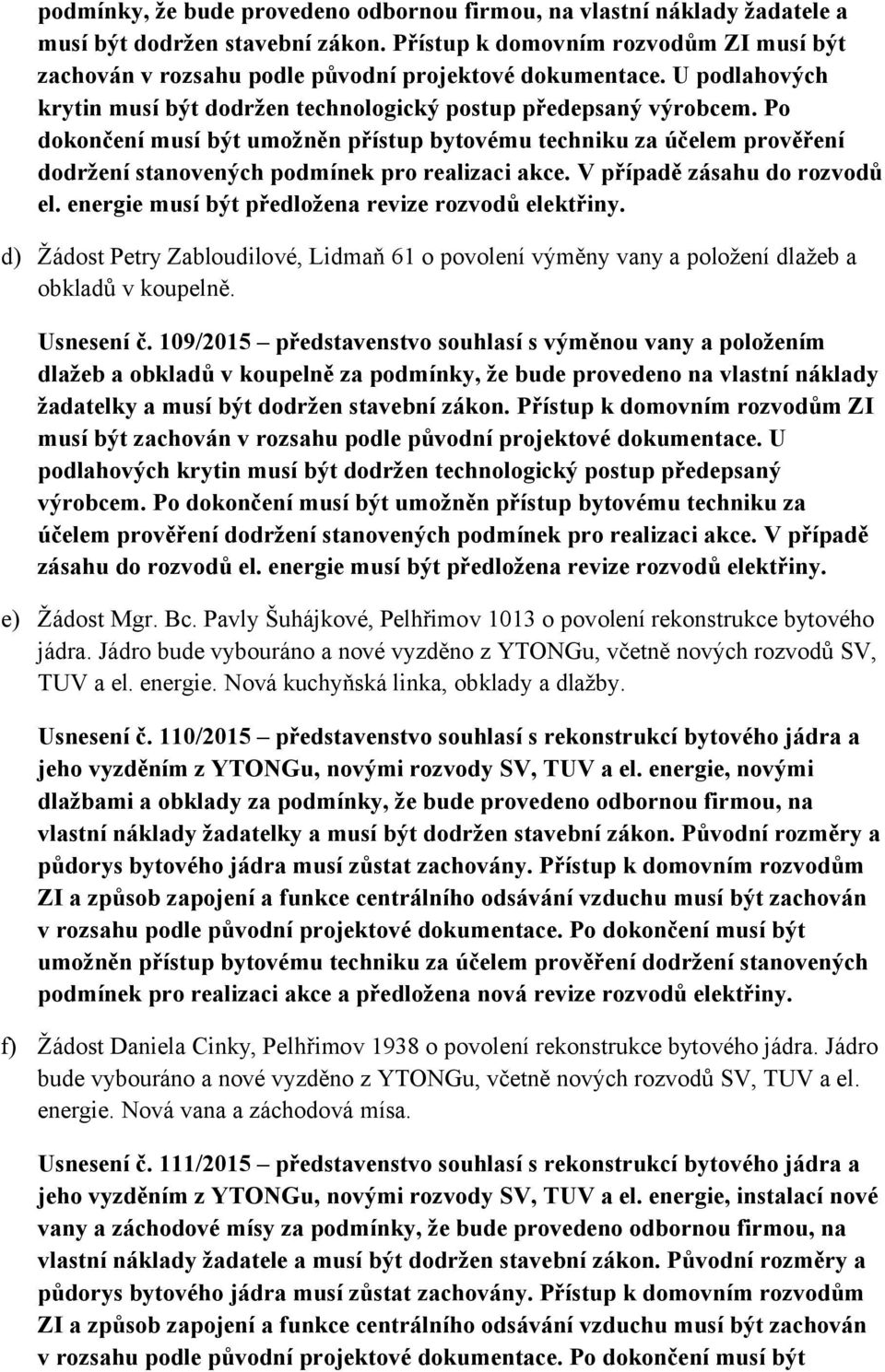 podmínky, že bude provedeno odbornou firmou, na vlastní náklady žadatele a musí být dodržen stavební zákon. Přístup k domovním rozvodům ZI musí být zachován v rozsahu podle původní projektové dokumentace. U podlahových krytin musí být dodržen technologický postup předepsaný výrobcem. Po dokončení musí být umožněn přístup bytovému techniku za účelem prověření dodržení stanovených podmínek pro realizaci akce. V případě zásahu do rozvodů el. energie musí být předložena revize rozvodů elektřiny.

d) Žádost Petry Zabloudilové, Lidmaň 61 o povolení výměny vany a položení dlažeb a obkladů v koupelně.

Usnesení č. 109/2015 – představenstvo souhlasí s výměnou vany a položením dlažeb a obkladů v koupelně za podmínky, že bude provedeno na vlastní náklady žadatelky a musí být dodržen stavební zákon. Přístup k domovním rozvodům ZI musí být zachován v rozsahu podle původní projektové dokumentace. U podlahových krytin musí být dodržen technologický postup předepsaný výrobcem. Po dokončení musí být umožněn přístup bytovému techniku za účelem prověření dodržení stanovených podmínek pro realizaci akce. V případě zásahu do rozvodů el. energie musí být předložena revize rozvodů elektřiny.

e) Žádost Mgr. Bc. Pavly Šuhájkové, Pelhřimov 1013 o povolení rekonstrukce bytového jádra. Jádro bude vybouráno a nové vyzděno z YTONGu, včetně nových rozvodů SV, TUV a el. energie. Nová kuchyňská linka, obklady a dlažby.

Usnesení č. 110/2015 – představenstvo souhlasí s rekonstrukcí bytového jádra a jeho vyzděním z YTONGu, novými rozvody SV, TUV a el. energie, novými dlažbami a obklady za podmínky, že bude provedeno odbornou firmou, na vlastní náklady žadatelky a musí být dodržen stavební zákon. Původní rozměry a půdorys bytového jádra musí zůstat zachovány. Přístup k domovním rozvodům ZI a způsob zapojení a funkce centrálního odsávání vzduchu musí být zachován v rozsahu podle původní projektové dokumentace. Po dokončení musí být umožněn přístup bytovému techniku za účelem prověření dodržení stanovených podmínek pro realizaci akce a předložena nová revize rozvodů elektřiny.

f) Žádost Daniela Cinky, Pelhřimov 1938 o povolení rekonstrukce bytového jádra. Jádro bude vybouráno a nové vyzděno z YTONGu, včetně nových rozvodů SV, TUV a el. energie. Nová vana a záchodová mísa.

Usnesení č. 111/2015 – představenstvo souhlasí s rekonstrukcí bytového jádra a jeho vyzděním z YTONGu, novými rozvody SV, TUV a el. energie, instalací nové vany a záchodové mísy za podmínky, že bude provedeno odbornou firmou, na vlastní náklady žadatele a musí být dodržen stavební zákon. Původní rozměry a půdorys bytového jádra musí zůstat zachovány. Přístup k domovním rozvodům ZI a způsob zapojení a funkce centrálního odsávání vzduchu musí být zachován v rozsahu podle původní projektové dokumentace. Po dokončení musí být